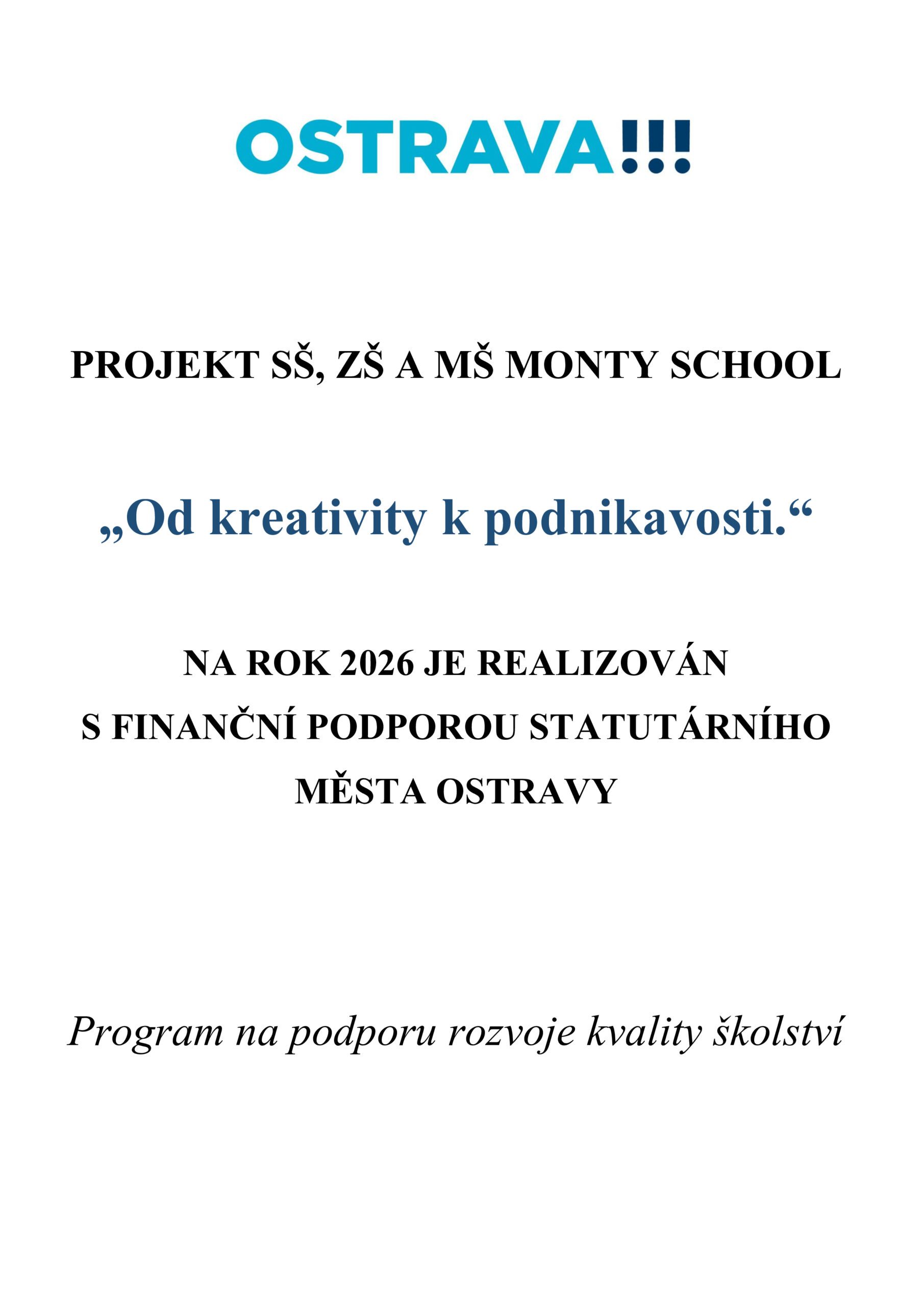 OSTRAVA!!!

PROJEKT SŠ, ZŠ A MŠ MONTY SCHOOL

„Od kreativity k podnikavosti.“

NA ROK 2026 JE REALIZOVÁN
S FINANČNÍ PODPOROU STATUTÁRNÍHO
MĚSTA OSTRAVY

Program na podporu rozvoje kvality školství